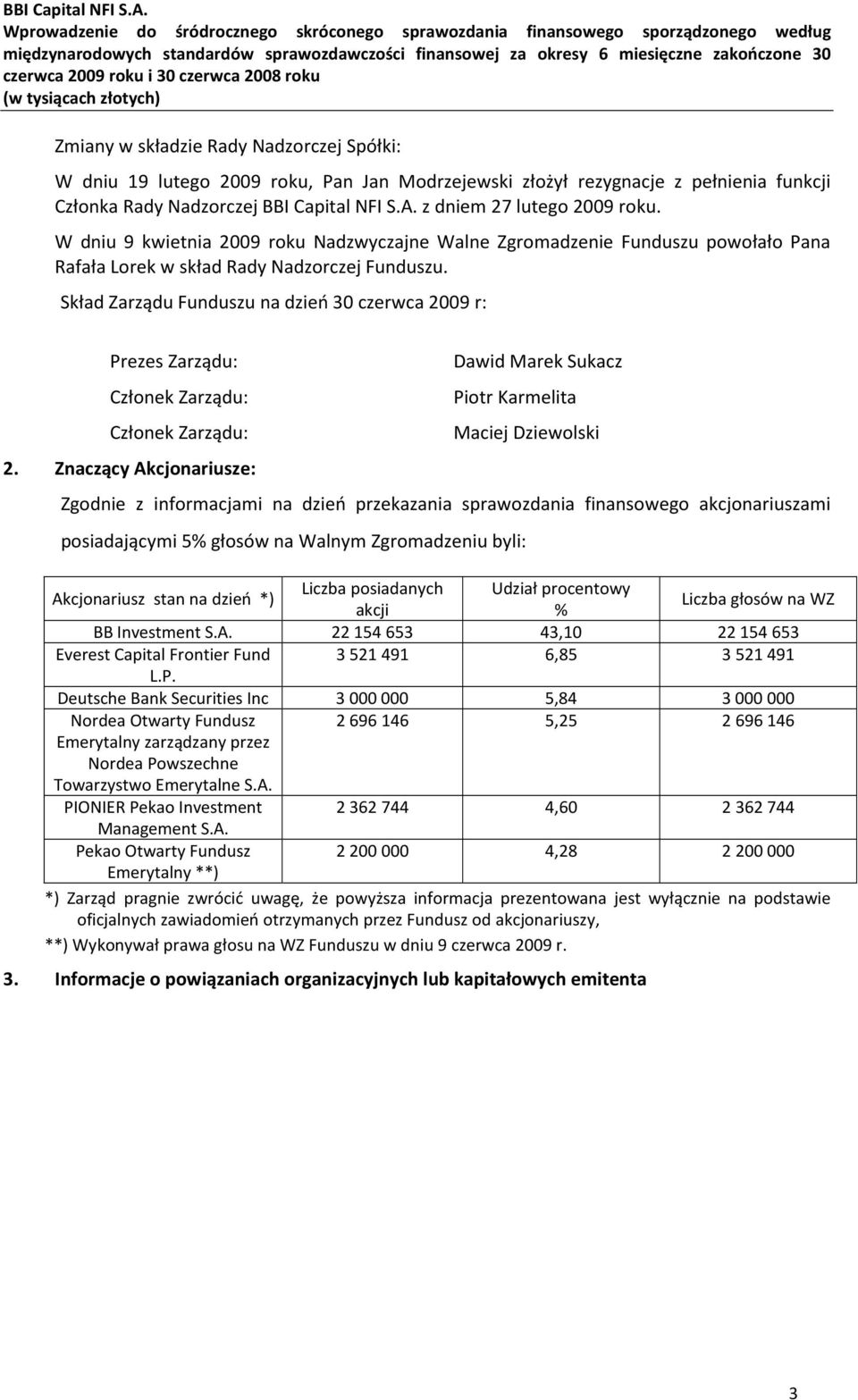 BBI Capital NFI S.A.
Wprowadzenie do śródrocznego skróconego sprawozdania finansowego sporządzonego według międzynarodowych standardów sprawozdawczości finansowej za okresy 6 miesięczne zakończone 30 czerwca 2009 roku i 30 czerwca 2008 roku
(w tysiącach złotych)

Zmiany w składzie Rady Nadzorczej Spółki:

W dniu 19 lutego 2009 roku, Pan Jan Modrzejewski złożył rezygnacje z pełnienia funkcji Członka Rady Nadzorczej BBI Capital NFI S.A. z dniem 27 lutego 2009 roku.

W dniu 9 kwietnia 2009 roku Nadzwyczajne Walne Zgromadzenie Funduszu powołało Pana Rafała Lorek w skład Rady Nadzorczej Funduszu.

Skład Zarządu Funduszu na dzień 30 czerwca 2009 r:

Prezes Zarządu: Dawid Marek Sukacz

Członek Zarządu: Piotr Karmelita

Członek Zarządu: Maciej Dziewolski

2. Znaczący Akcjonariusze:

Zgodnie z informacjami na dzień przekazania sprawozdania finansowego akcjonariuszami posiadającymi 5% głosów na Walnym Zgromadzeniu byli:

| Akcjonariusz stan na dzień *) | Liczba posiadanych akcji | Udział procentowy % | Liczba głosów na WZ |
|---|---|---|---|
| BB Investment S.A. | 22 154 653 | 43,10 | 22 154 653 |
| Everest Capital Frontier Fund L.P. | 3 521 491 | 6,85 | 3 521 491 |
| Deutsche Bank Securities Inc | 3 000 000 | 5,84 | 3 000 000 |
| Nordea Otwarty Fundusz Emerytalny zarządzany przez Nordea Powszechne Towarzystwo Emerytalne S.A. | 2 696 146 | 5,25 | 2 696 146 |
| PIONIER Pekao Investment Management S.A. | 2 362 744 | 4,60 | 2 362 744 |
| Pekao Otwarty Fundusz Emerytalny **) | 2 200 000 | 4,28 | 2 200 000 |

*) Zarząd pragnie zwrócić uwagę, że powyższa informacja prezentowana jest wyłącznie na podstawie oficjalnych zawiadomień otrzymanych przez Fundusz od akcjonariuszy,

**) Wykonywał prawa głosu na WZ Funduszu w dniu 9 czerwca 2009 r.

3. Informacje o powiązaniach organizacyjnych lub kapitałowych emitenta

3